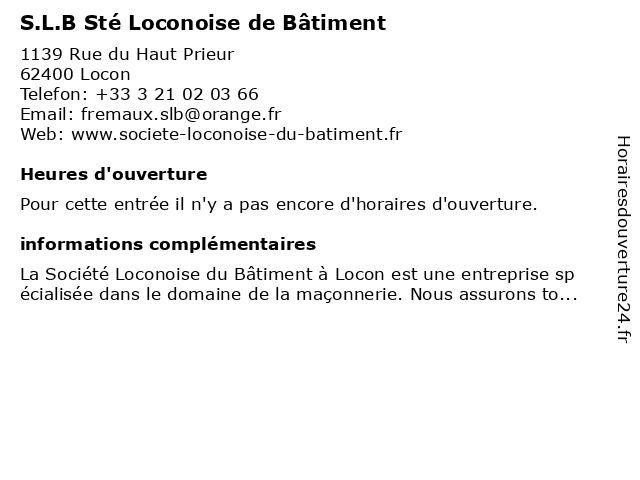 S.L.B Sté Loconoise de Bâtiment

1139 Rue du Haut Prieur
62400 Locon
Telefon: +33 3 21 02 03 66
Email: fremaux.slb@orange.fr
Web: www.societe-loconoise-du-batiment.fr

Heures d'ouverture

Pour cette entrée il n'y a pas encore d'horaires d'ouverture.

informations complémentaires

La Société Loconoise du Bâtiment à Locon est une entreprise sp écialisée dans le domaine de la maçonnerie. Nous assurons to...

Horairesdouverture24.fr